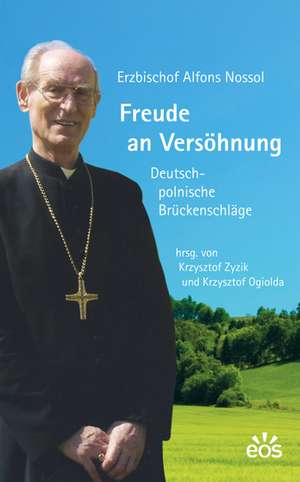 Erzbischof Alfons Nossol

Freude an Versöhnung

Deutsch-polnische Brückenschläge

hrsg. von Krzysztof Zyzik und Krzysztof Ogiolda

eos